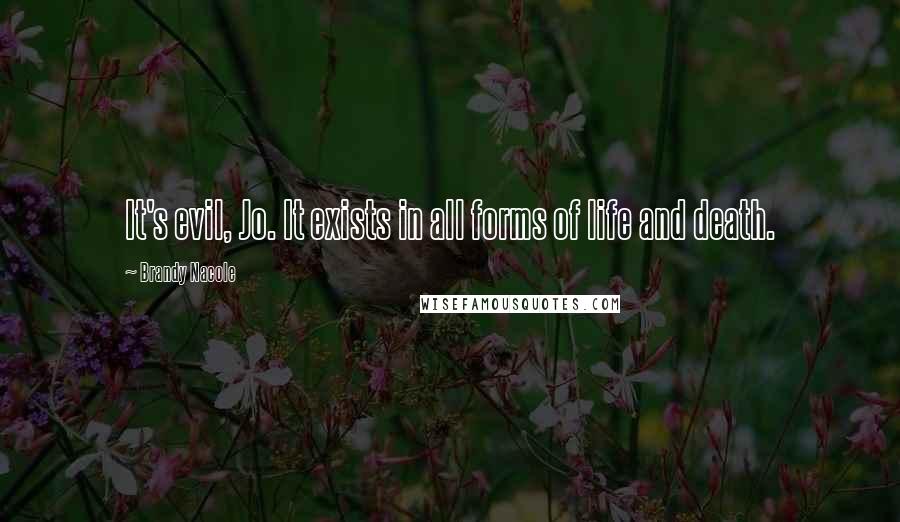 It's evil, Jo. It exists in all forms of life and death.

~ Brandy Nacole

WISEFAMOUSQUOTES.COM